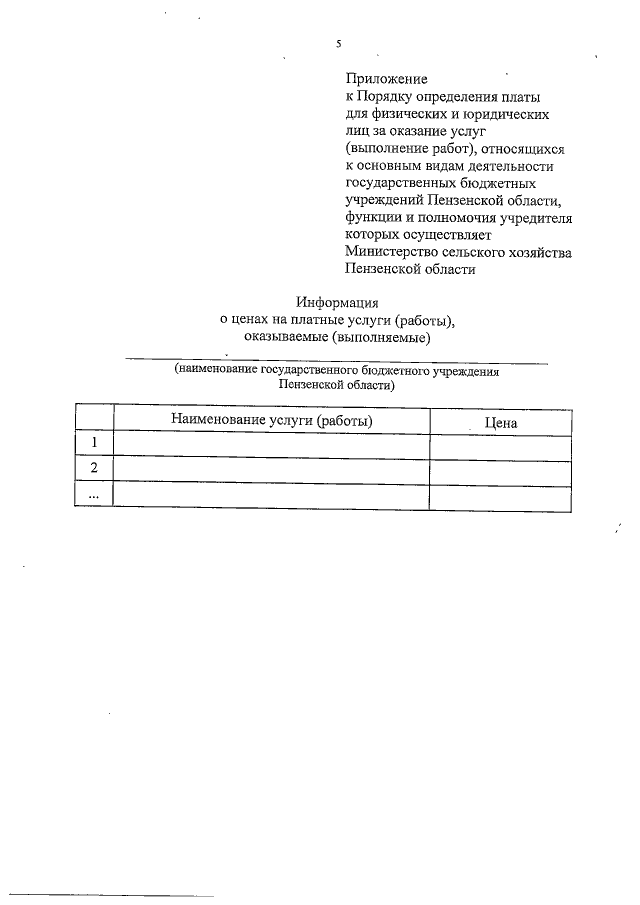 5

Приложение
к Порядку определения платы для физических и юридических лиц за оказание услуг (выполнение работ), относящихся к основным видам деятельности государственных бюджетных учреждений Пензенской области, функции и полномочия учредителя которых осуществляет Министерство сельского хозяйства Пензенской области

Информация
о ценах на платные услуги (работы), оказываемые (выполняемые)

(наименование государственного бюджетного учреждения Пензенской области)

| | Наименование услуги (работы) | Цена |
|---|---|---|
| 1 | | |
| 2 | | |
| ... | | |